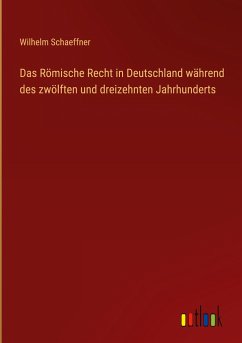 Wilhelm Schaeffner

Das Römische Recht in Deutschland während des zwölften und dreizehnten Jahrhunderts

outlook